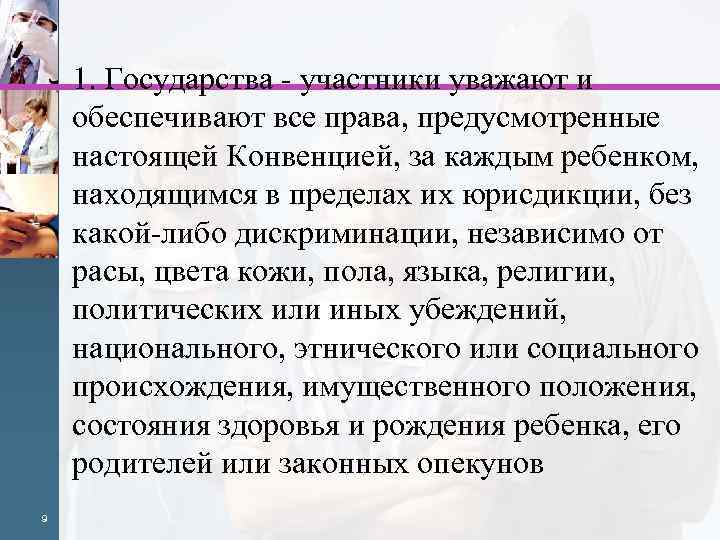 1. Государства - участники уважают и обеспечивают все права, предусмотренные настоящей Конвенцией, за каждым ребенком, находящимся в пределах их юрисдикции, без какой-либо дискриминации, независимо от расы, цвета кожи, пола, языка, религии, политических или иных убеждений, национального, этнического или социального происхождения, имущественного положения, состояния здоровья и рождения ребенка, его родителей или законных опекунов

9